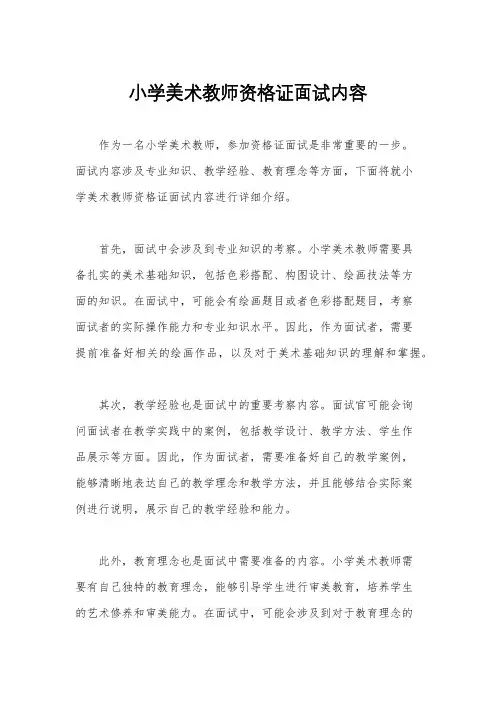 小学美术教师资格证面试内容

作为一名小学美术教师，参加资格证面试是非常重要的一步。面试内容涉及专业知识、教学经验、教育理念等方面，下面将就小学美术教师资格证面试内容进行详细介绍。

首先，面试中会涉及到专业知识的考察。小学美术教师需要具备扎实的美术基础知识，包括色彩搭配、构图设计、绘画技法等方面的知识。在面试中，可能会有绘画题目或者色彩搭配题目，考察面试者的实际操作能力和专业知识水平。因此，作为面试者，需要提前准备好相关的绘画作品，以及对于美术基础知识的理解和掌握。

其次，教学经验也是面试中的重要考察内容。面试官可能会询问面试者在教学实践中的案例，包括教学设计、教学方法、学生作品展示等方面。因此，作为面试者，需要准备好自己的教学案例，能够清晰地表达自己的教学理念和教学方法，并且能够结合实际案例进行说明，展示自己的教学经验和能力。

此外，教育理念也是面试中需要准备的内容。小学美术教师需要有自己独特的教育理念，能够引导学生进行审美教育，培养学生的艺术修养和审美能力。在面试中，可能会涉及到对于教育理念的